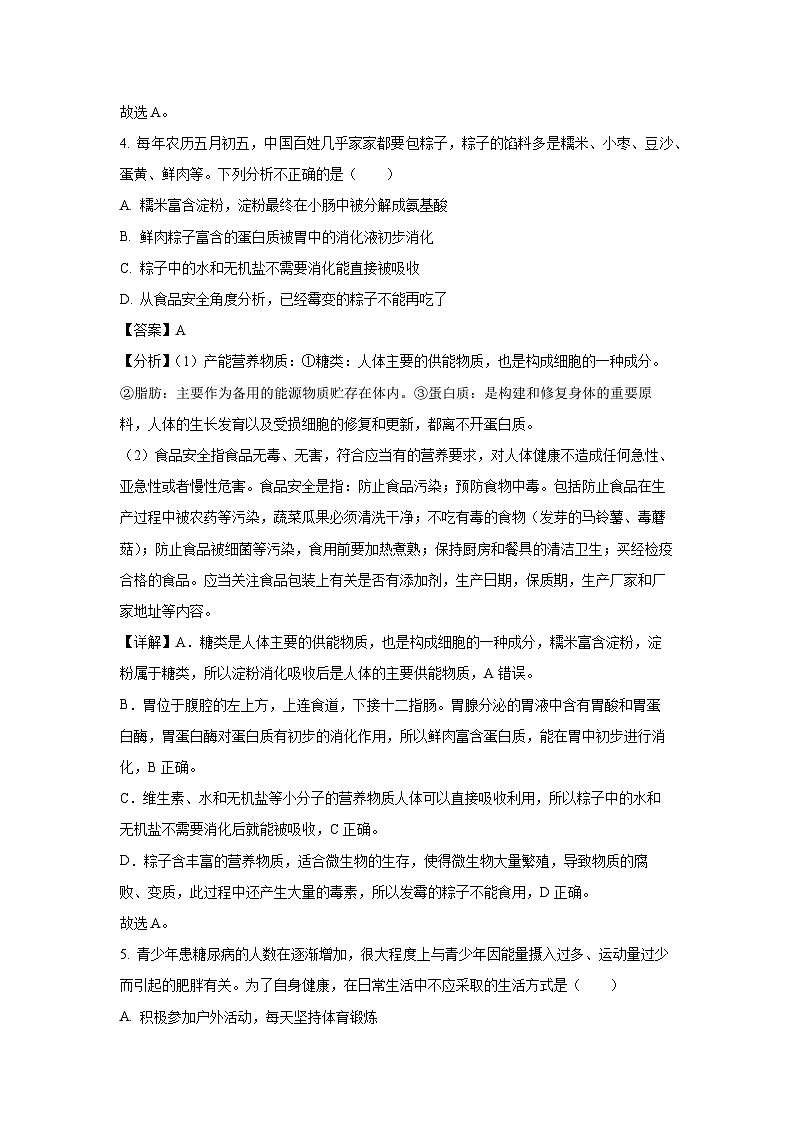 故选 A。

4. 每年农历五月初五，中国百姓几乎家家都要包粽子，粽子的馅料多是糯米、小枣、豆沙、蛋黄、鲜肉等。下列分析不正确的是（　　）

A. 糯米富含淀粉，淀粉最终在小肠中被分解成氨基酸

B. 鲜肉粽子富含的蛋白质被胃中的消化液初步消化

C. 粽子中的水和无机盐不需要消化能直接被吸收

D. 从食品安全角度分析，已经霉变的粽子不能再吃了

【答案】A

【分析】（1）产能营养物质：①糖类：人体主要的供能物质，也是构成细胞的一种成分。②脂肪：主要作为备用的能源物质贮存在体内。③蛋白质：是构建和修复身体的重要原料，人体的生长发育以及受损细胞的修复和更新，都离不开蛋白质。

（2）食品安全指食品无毒、无害，符合应当有的营养要求，对人体健康不造成任何急性、亚急性或者慢性危害。食品安全是指：防止食品污染；预防食物中毒。包括防止食品在生产过程中被农药等污染，蔬菜瓜果必须清洗干净；不吃有毒的食物（发芽的马铃薯、毒蘑菇）；防止食品被细菌等污染，食用前要加热煮熟；保持厨房和餐具的清洁卫生；买经检疫合格的食品。应当关注食品包装上有关是否有添加剂，生产日期，保质期，生产厂家和厂家地址等内容。

【详解】A．糖类是人体主要的供能物质，也是构成细胞的一种成分，糯米富含淀粉，淀粉属于糖类，所以淀粉消化吸收后是人体的主要供能物质，A 错误。

B．胃位于腹腔的左上方，上连食道，下接十二指肠。胃腺分泌的胃液中含有胃酸和胃蛋白酶，胃蛋白酶对蛋白质有初步的消化作用，所以鲜肉富含蛋白质，能在胃中初步进行消化，B 正确。

C．维生素、水和无机盐等小分子的营养物质人体可以直接吸收利用，所以粽子中的水和无机盐不需要消化后就能被吸收，C 正确。

D．粽子含丰富的营养物质，适合微生物的生存，使得微生物大量繁殖，导致物质的腐败、变质，此过程中还产生大量的毒素，所以发霉的粽子不能食用，D 正确。

故选 A。

5. 青少年患糖尿病的人数在逐渐增加，很大程度上与青少年因能量摄入过多、运动量过少而引起的肥胖有关。为了自身健康，在日常生活中不应采取的生活方式是（　　）

A. 积极参加户外活动，每天坚持体育锻炼